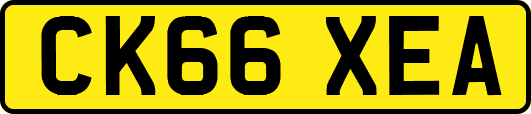 CK66 XEA